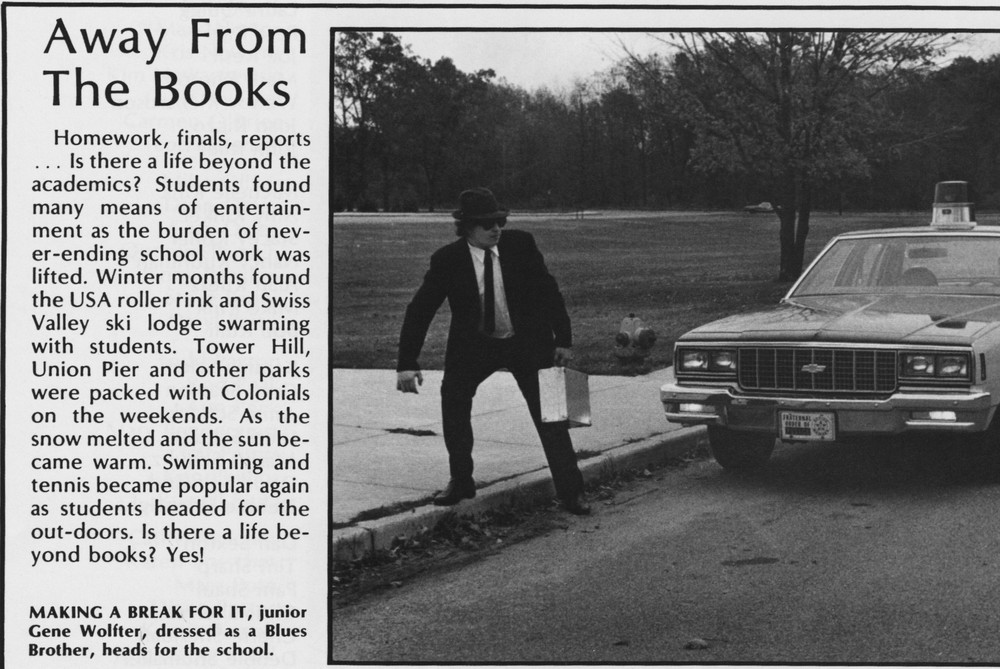 Away From The Books

Homework, finals, reports . . . Is there a life beyond the academics? Students found many means of entertainment as the burden of never-ending school work was lifted. Winter months found the USA roller rink and Swiss Valley ski lodge swarming with students. Tower Hill, Union Pier and other parks were packed with Colonials on the weekends. As the snow melted and the sun became warm. Swimming and tennis became popular again as students headed for the out-doors. Is there a life beyond books? Yes!

MAKING A BREAK FOR IT, junior Gene Wolfter, dressed as a Blues Brother, heads for the school.